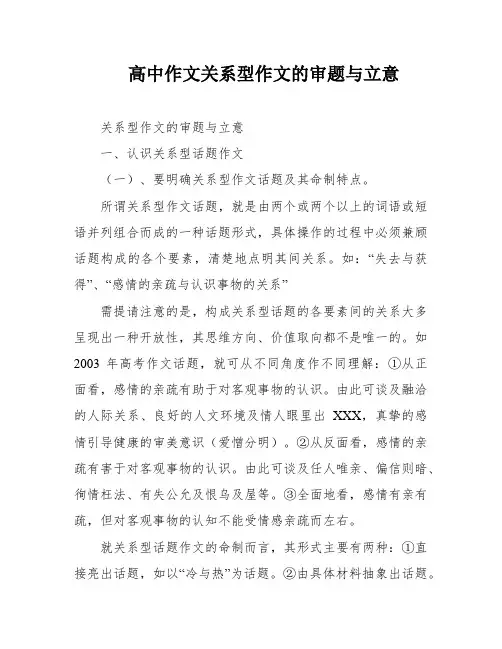 高中作文关系型作文的审题与立意

关系型作文的审题与立意

一、认识关系型话题作文

（一）、要明确关系型作文话题及其命制特点。

所谓关系型作文话题，就是由两个或两个以上的词语或短语并列组合而成的一种话题形式，具体操作的过程中必须兼顾话题构成的各个要素，清楚地点明其间关系。如：“失去与获得”、“感情的亲疏与认识事物的关系”

需提请注意的是，构成关系型话题的各要素间的关系大多呈现出一种开放性，其思维方向、价值取向都不是唯一的。如 2003 年高考作文话题，就可从不同角度作不同理解：①从正面看，感情的亲疏有助于对客观事物的认识。由此可谈及融洽的人际关系、良好的人文环境及情人眼里出 XXX，真挚的感情引导健康的审美意识（爱憎分明）。②从反面看，感情的亲疏有害于对客观事物的认识。由此可谈及任人唯亲、偏信则暗、徇情枉法、有失公允及恨乌及屋等。③全面地看，感情有亲有疏，但对客观事物的认知不能受情感亲疏而左右。

就关系型话题作文的命制而言，其形式主要有两种：①直接亮出话题，如以“冷与热”为话题。②由具体材料抽象出话题。